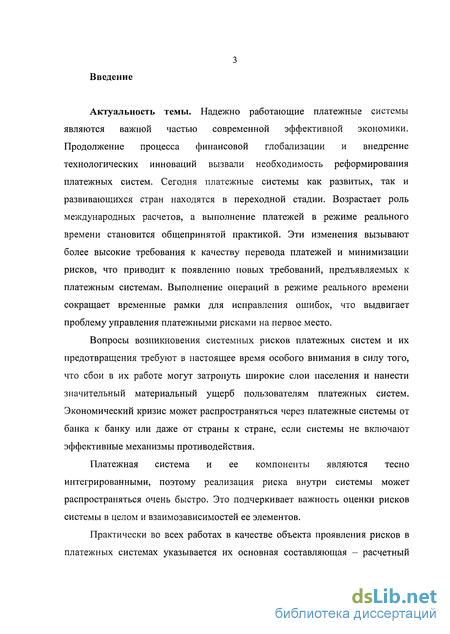 3

Введение

Актуальность темы. Надежно работающие платежные системы являются важной частью современной эффективной экономики. Продолжение процесса финансовой глобализации и внедрение технологических инноваций вызвали необходимость реформирования платежных систем. Сегодня платежные системы как развитых, так и развивающихся стран находятся в переходной стадии. Возрастает роль международных расчетов, а выполнение платежей в режиме реального времени становится общепринятой практикой. Эти изменения вызывают более высокие требования к качеству перевода платежей и минимизации рисков, что приводит к появлению новых требований, предъявляемых к платежным системам. Выполнение операций в режиме реального времени сокращает временные рамки для исправления ошибок, что выдвигает проблему управления платежными рисками на первое место.

Вопросы возникновения системных рисков платежных систем и их предотвращения требуют в настоящее время особого внимания в силу того, что сбои в их работе могут затронуть широкие слои населения и нанести значительный материальный ущерб пользователям платежных систем. Экономический кризис может распространяться через платежные системы от банка к банку или даже от страны к стране, если системы не включают эффективные механизмы противодействия.

Платежная система и ее компоненты являются тесно интегрированными, поэтому реализация риска внутри системы может распространяться очень быстро. Это подчеркивает важность оценки рисков системы в целом и взаимозависимостей ее элементов.

Практически во всех работах в качестве объекта проявления рисков в платежных системах указывается их основная составляющая – расчетный

dsLib.net
библиотека диссертаций